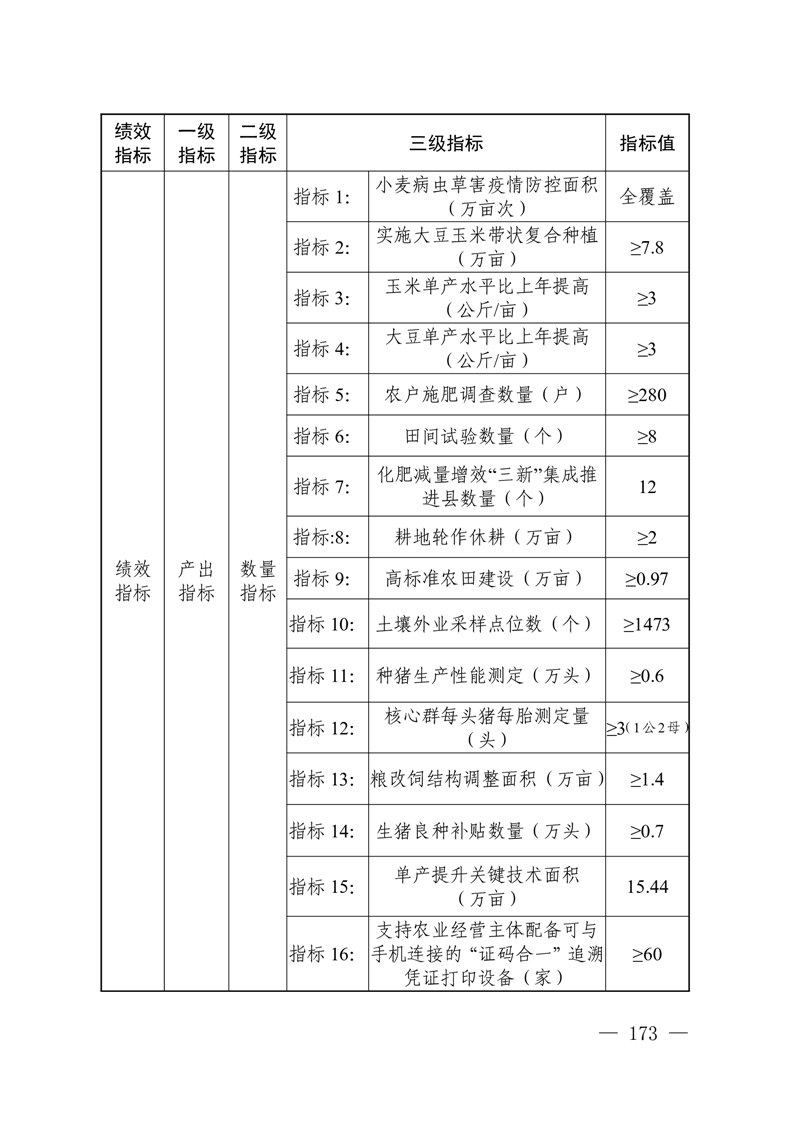 | 绩效指标 | 一级指标 | 二级指标 | 三级指标 | | 指标值 |
|---|---|---|---|---|---|
| 绩效指标 | 产出指标 | 数量指标 | 指标 1: | 小麦病虫草害疫情防控面积（万亩次） | 全覆盖 |
| | | | 指标 2: | 实施大豆玉米带状复合种植（万亩） | ≥7.8 |
| | | | 指标 3: | 玉米单产水平比上年提高（公斤/亩） | ≥3 |
| | | | 指标 4: | 大豆单产水平比上年提高（公斤/亩） | ≥3 |
| | | | 指标 5: | 农户施肥调查数量（户） | ≥280 |
| | | | 指标 6: | 田间试验数量（个） | ≥8 |
| | | | 指标 7: | 化肥减量增效“三新”集成推进县数量（个） | 12 |
| | | | 指标:8: | 耕地轮作休耕（万亩） | ≥2 |
| | | | 指标 9: | 高标准农田建设（万亩） | ≥0.97 |
| | | | 指标 10: | 土壤外业采样点位数（个） | ≥1473 |
| | | | 指标 11: | 种猪生产性能测定（万头） | ≥0.6 |
| | | | 指标 12: | 核心群每头猪每胎测定量（头） | ≥3（1公2母） |
| | | | 指标 13: | 粮改饲结构调整面积（万亩） | ≥1.4 |
| | | | 指标 14: | 生猪良种补贴数量（万头） | ≥0.7 |
| | | | 指标 15: | 单产提升关键技术面积（万亩） | 15.44 |
| | | | 指标 16: | 支持农业经营主体配备可与手机连接的“证码合一”追溯凭证打印设备（家） | ≥60 |

— 173 —